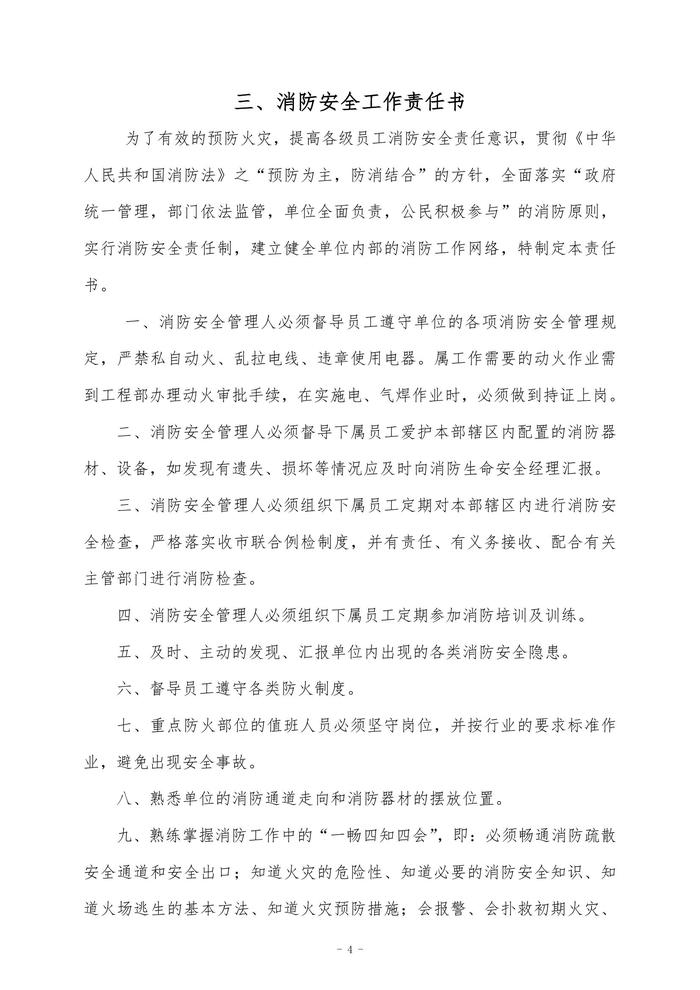 三、消防安全工作责任书

为了有效的预防火灾，提高各级员工消防安全责任意识，贯彻《中华人民共和国消防法》之“预防为主，防消结合”的方针，全面落实“政府统一管理，部门依法监管，单位全面负责，公民积极参与”的消防原则，实行消防安全责任制，建立健全单位内部的消防工作网络，特制定本责任书。

一、消防安全管理人必须督导员工遵守单位的各项消防安全管理规定，严禁私自动火、乱拉电线、违章使用电器。属工作需要的动火作业需到工程部办理动火审批手续，在实施电、气焊作业时，必须做到持证上岗。

二、消防安全管理人必须督导下属员工爱护本部辖区内配置的消防器材、设备，如发现有遗失、损坏等情况应及时向消防生命安全经理汇报。

三、消防安全管理人必须组织下属员工定期对本部辖区内进行消防安全检查，严格落实收市联合例检制度，并有责任、有义务接收、配合有关主管部门进行消防检查。

四、消防安全管理人必须组织下属员工定期参加消防培训及训练。

五、及时、主动的发现、汇报单位内出现的各类消防安全隐患。

六、督导员工遵守各类防火制度。

七、重点防火部位的值班人员必须坚守岗位，并按行业的要求标准作业，避免出现安全事故。

八、熟悉单位的消防通道走向和消防器材的摆放位置。

九、熟练掌握消防工作中的“一畅四知四会”，即：必须畅通消防疏散安全通道和安全出口；知道火灾的危险性、知道必要的消防安全知识、知道火场逃生的基本方法、知道火灾预防措施；会报警、会扑救初期火灾、

- 4 -